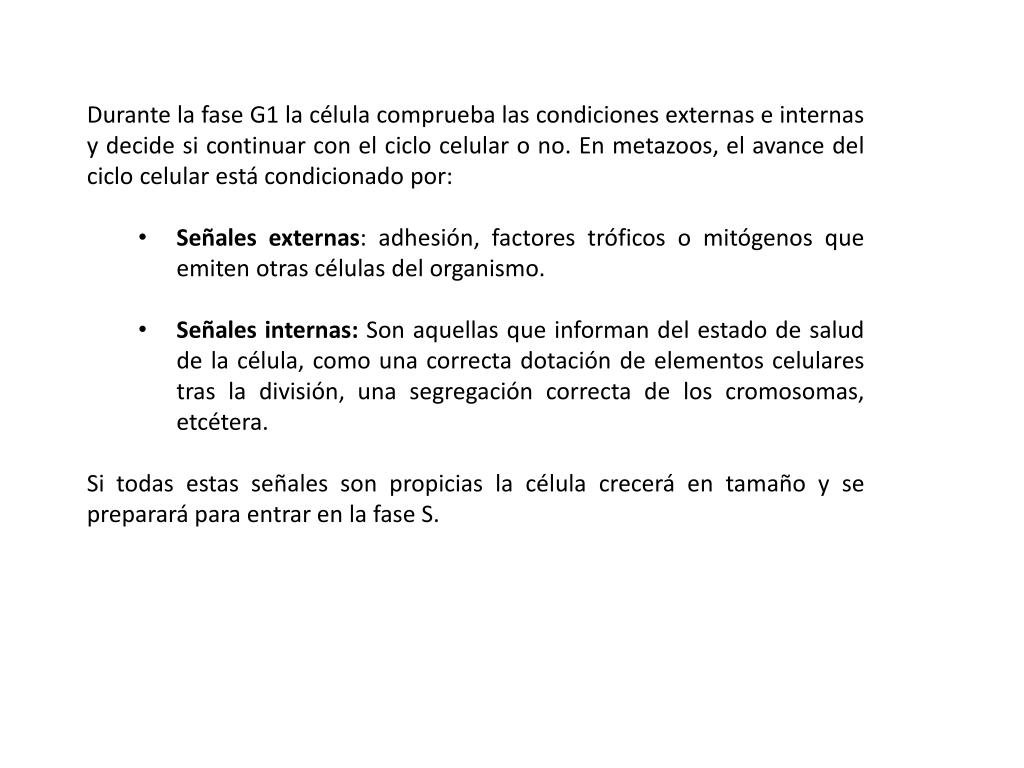 Durante la fase G1 la célula comprueba las condiciones externas e internas y decide si continuar con el ciclo celular o no. En metazoos, el avance del ciclo celular está condicionado por:

• Señales externas: adhesión, factores tróficos o mitógenos que emiten otras células del organismo.

• Señales internas: Son aquellas que informan del estado de salud de la célula, como una correcta dotación de elementos celulares tras la división, una segregación correcta de los cromosomas, etcétera.

Si todas estas señales son propicias la célula crecerá en tamaño y se preparará para entrar en la fase S.